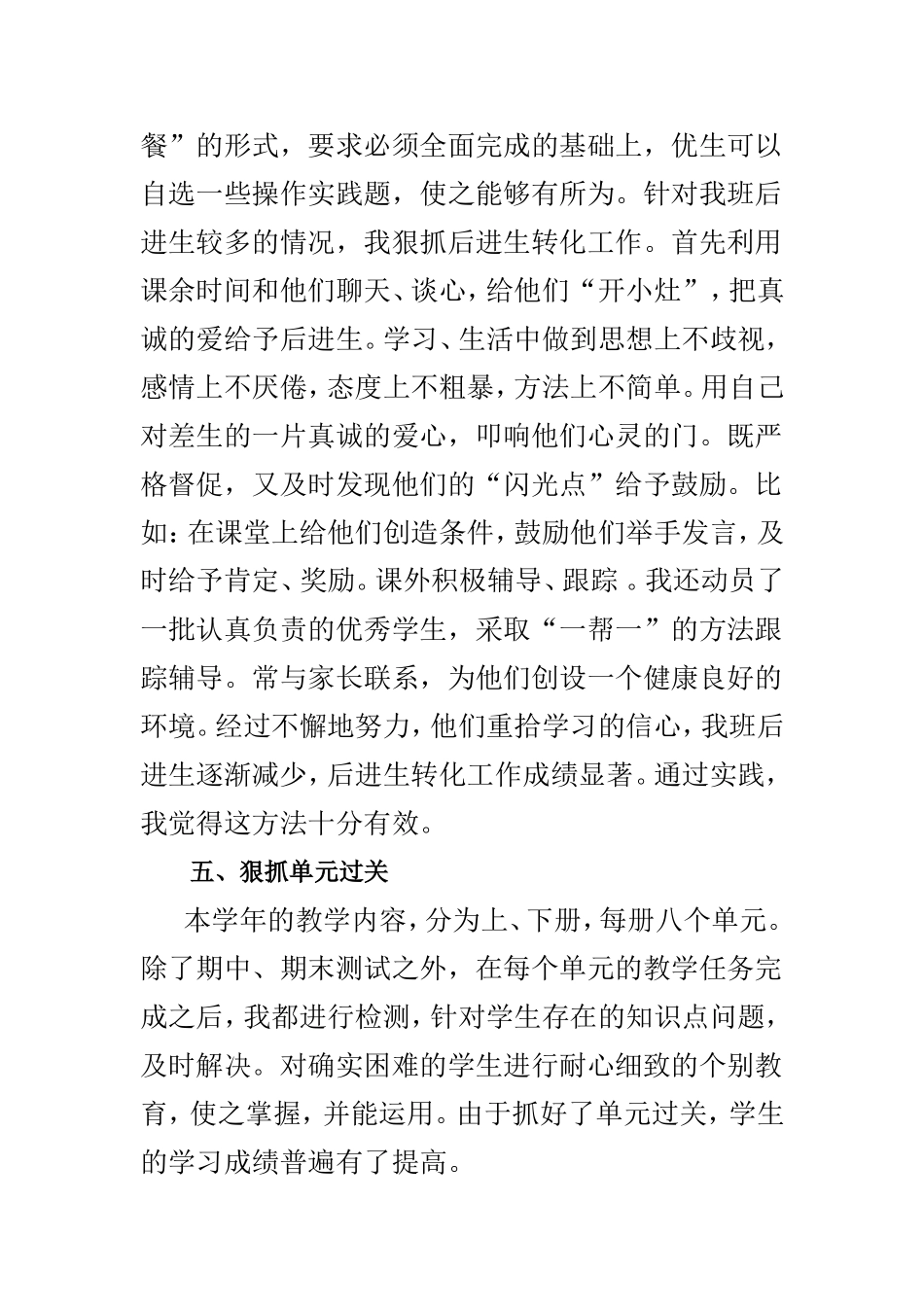 餐”的形式，要求必须全面完成的基础上，优生可以自选一些操作实践题，使之能够有所为。针对我班后进生较多的情况，我狠抓后进生转化工作。首先利用课余时间和他们聊天、谈心，给他们“开小灶”，把真诚的爱给予后进生。学习、生活中做到思想上不歧视，感情上不厌倦，态度上不粗暴，方法上不简单。用自己对差生的一片真诚的爱心，叩响他们心灵的门。既严格督促，又及时发现他们的“闪光点”给予鼓励。比如：在课堂上给他们创造条件，鼓励他们举手发言，及时给予肯定、奖励。课外积极辅导、跟踪 。我还动员了一批认真负责的优秀学生，采取“一帮一”的方法跟踪辅导。常与家长联系，为他们创设一个健康良好的环境。经过不懈地努力，他们重拾学习的信心，我班后进生逐渐减少，后进生转化工作成绩显著。通过实践，我觉得这方法十分有效。

五、狠抓单元过关

本学年的教学内容，分为上、下册，每册八个单元。除了期中、期末测试之外，在每个单元的教学任务完成之后，我都进行检测，针对学生存在的知识点问题，及时解决。对确实困难的学生进行耐心细致的个别教育，使之掌握，并能运用。由于抓好了单元过关，学生的学习成绩普遍有了提高。